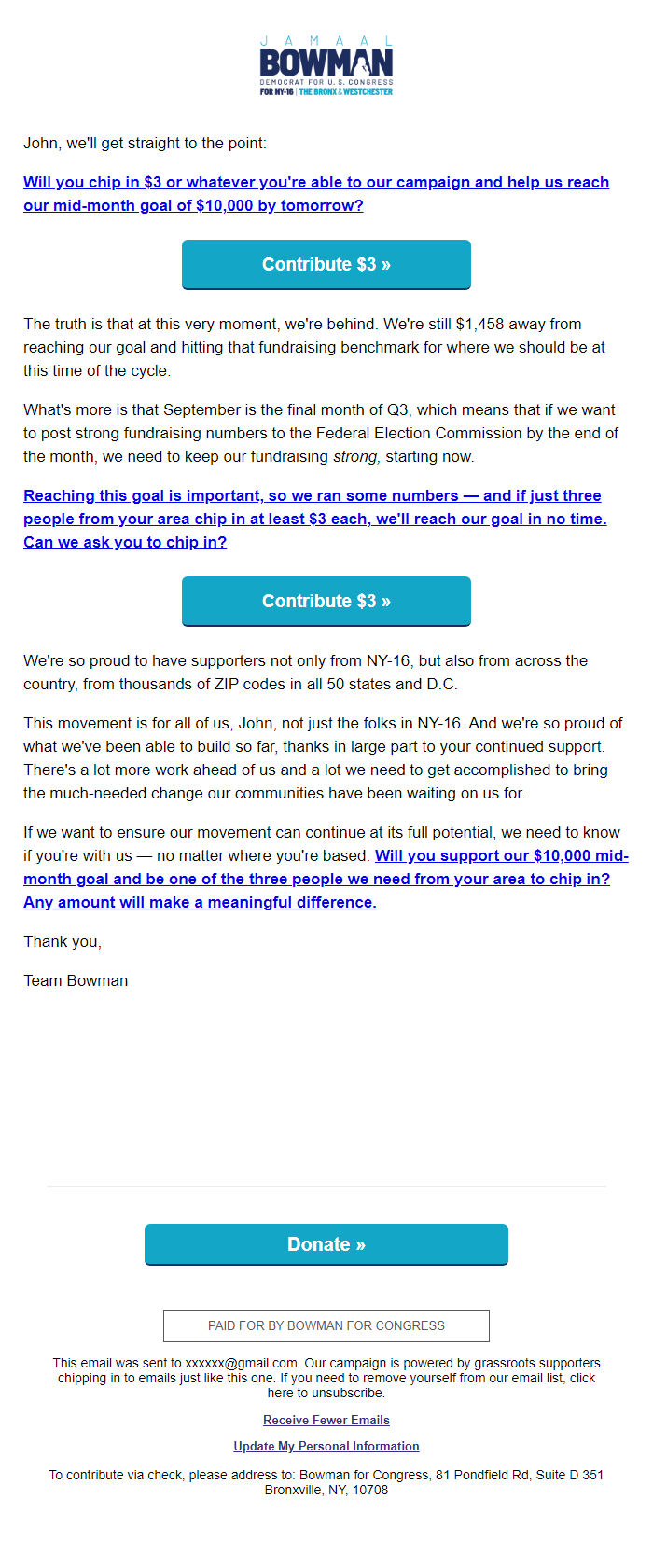 JAMAAL
BOWMAN
DEMOCRAT FOR U.S. CONGRESS
FOR NY-16 | THE BRONX & WESTCHESTER

John, we'll get straight to the point:

Will you chip in $3 or whatever you're able to our campaign and help us reach our mid-month goal of $10,000 by tomorrow?

Contribute $3 »

The truth is that at this very moment, we're behind. We're still $1,458 away from reaching our goal and hitting that fundraising benchmark for where we should be at this time of the cycle.

What's more is that September is the final month of Q3, which means that if we want to post strong fundraising numbers to the Federal Election Commission by the end of the month, we need to keep our fundraising strong, starting now.

Reaching this goal is important, so we ran some numbers — and if just three people from your area chip in at least $3 each, we'll reach our goal in no time. Can we ask you to chip in?

Contribute $3 »

We're so proud to have supporters not only from NY-16, but also from across the country, from thousands of ZIP codes in all 50 states and D.C.

This movement is for all of us, John, not just the folks in NY-16. And we're so proud of what we've been able to build so far, thanks in large part to your continued support. There's a lot more work ahead of us and a lot we need to get accomplished to bring the much-needed change our communities have been waiting on us for.

If we want to ensure our movement can continue at its full potential, we need to know if you're with us — no matter where you're based. Will you support our $10,000 mid-month goal and be one of the three people we need from your area to chip in? Any amount will make a meaningful difference.

Thank you,

Team Bowman

Donate »

PAID FOR BY BOWMAN FOR CONGRESS

This email was sent to xxxxxx@gmail.com. Our campaign is powered by grassroots supporters chipping in to emails just like this one. If you need to remove yourself from our email list, click here to unsubscribe.

Receive Fewer Emails

Update My Personal Information

To contribute via check, please address to: Bowman for Congress, 81 Pondfield Rd, Suite D 351 Bronxville, NY, 10708